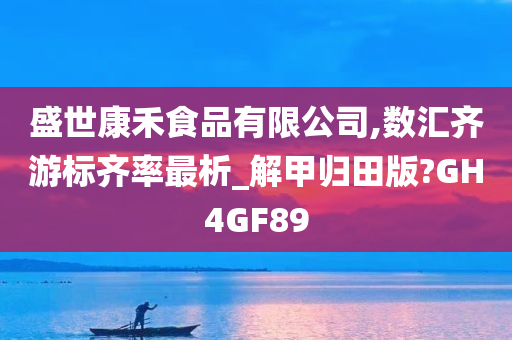 盛世康禾食品有限公司,数汇齐游标齐率最析_解甲归田版?GH4GF89